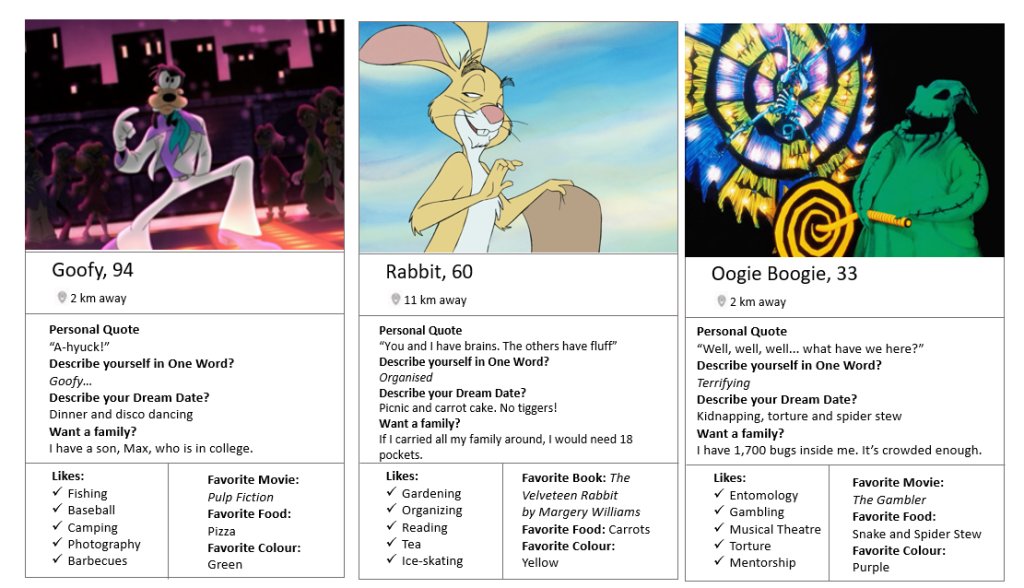 Goofy, 94

2 km away

Personal Quote
"A-hyuck!"
Describe yourself in One Word?
Goofy…
Describe your Dream Date?
Dinner and disco dancing
Want a family?
I have a son, Max, who is in college.

Likes:
✓ Fishing
✓ Baseball
✓ Camping
✓ Photography
✓ Barbecues

Favorite Movie:
Pulp Fiction
Favorite Food:
Pizza
Favorite Colour:
Green

Rabbit, 60

11 km away

Personal Quote
"You and I have brains. The others have fluff"
Describe yourself in One Word?
Organised
Describe your Dream Date?
Picnic and carrot cake. No tiggers!
Want a family?
If I carried all my family around, I would need 18 pockets.

Likes:
✓ Gardening
✓ Organizing
✓ Reading
✓ Tea
✓ Ice-skating

Favorite Book: The Velveteen Rabbit by Margery Williams
Favorite Food: Carrots
Favorite Colour:
Yellow

Oogie Boogie, 33

2 km away

Personal Quote
"Well, well, well… what have we here?"
Describe yourself in One Word?
Terrifying
Describe your Dream Date?
Kidnapping, torture and spider stew
Want a family?
I have 1,700 bugs inside me. It's crowded enough.

Likes:
✓ Entomology
✓ Gambling
✓ Musical Theatre
✓ Torture
✓ Mentorship

Favorite Movie:
The Gambler
Favorite Food:
Snake and Spider Stew
Favorite Colour:
Purple